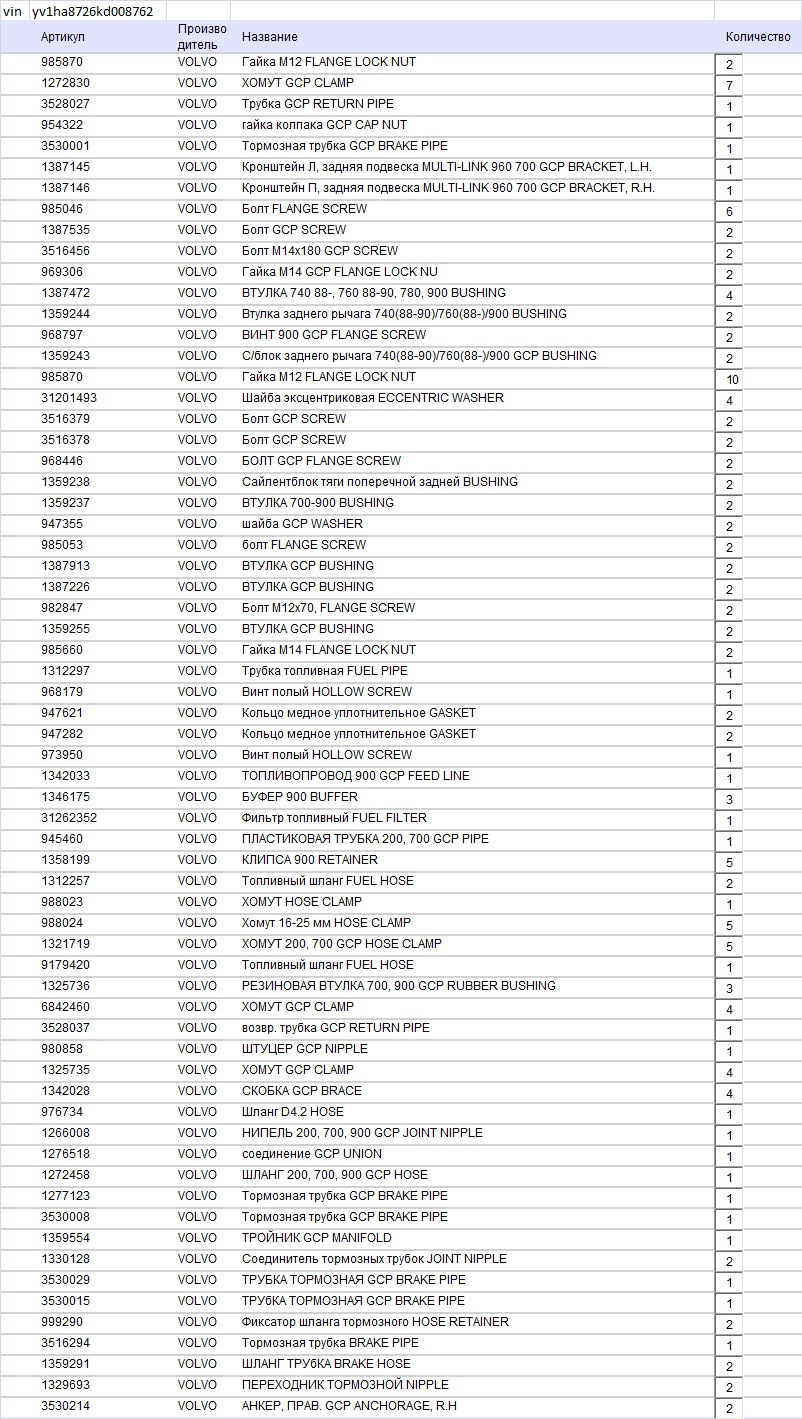 vin yv1ha8726kd008762

| Артикул | Производитель | Название | Количество |
|---|---|---|---|
| 985870 | VOLVO | Гайка M12 FLANGE LOCK NUT | 2 |
| 1272830 | VOLVO | ХОМУТ GCP CLAMP | 7 |
| 3528027 | VOLVO | Трубка GCP RETURN PIPE | 1 |
| 954322 | VOLVO | гайка колпака GCP CAP NUT | 1 |
| 3530001 | VOLVO | Тормозная трубка GCP BRAKE PIPE | 1 |
| 1387145 | VOLVO | Кронштейн Л, задняя подвеска MULTI-LINK 960 700 GCP BRACKET, L.H. | 1 |
| 1387146 | VOLVO | Кронштейн П, задняя подвеска MULTI-LINK 960 700 GCP BRACKET, R.H. | 1 |
| 985046 | VOLVO | Болт FLANGE SCREW | 6 |
| 1387535 | VOLVO | Болт GCP SCREW | 2 |
| 3516456 | VOLVO | Болт M14x180 GCP SCREW | 2 |
| 969306 | VOLVO | Гайка M14 GCP FLANGE LOCK NU | 2 |
| 1387472 | VOLVO | ВТУЛКА 740 88-, 760 88-90, 780, 900 BUSHING | 4 |
| 1359244 | VOLVO | Втулка заднего рычага 740(88-90)/760(88-)/900 BUSHING | 2 |
| 968797 | VOLVO | ВИНТ 900 GCP FLANGE SCREW | 2 |
| 1359243 | VOLVO | С/блок заднего рычага 740(88-90)/760(88-)/900 GCP BUSHING | 2 |
| 985870 | VOLVO | Гайка M12 FLANGE LOCK NUT | 10 |
| 31201493 | VOLVO | Шайба эксцентриковая ECCENTRIC WASHER | 4 |
| 3516379 | VOLVO | Болт GCP SCREW | 2 |
| 3516378 | VOLVO | Болт GCP SCREW | 2 |
| 968446 | VOLVO | БОЛТ GCP FLANGE SCREW | 2 |
| 1359238 | VOLVO | Сайлентблок тяги поперечной задней BUSHING | 2 |
| 1359237 | VOLVO | ВТУЛКА 700-900 BUSHING | 2 |
| 947355 | VOLVO | шайба GCP WASHER | 2 |
| 985053 | VOLVO | болт FLANGE SCREW | 2 |
| 1387913 | VOLVO | ВТУЛКА GCP BUSHING | 2 |
| 1387226 | VOLVO | ВТУЛКА GCP BUSHING | 2 |
| 982847 | VOLVO | Болт M12x70, FLANGE SCREW | 2 |
| 1359255 | VOLVO | ВТУЛКА GCP BUSHING | 2 |
| 985660 | VOLVO | Гайка M14 FLANGE LOCK NUT | 2 |
| 1312297 | VOLVO | Трубка топливная FUEL PIPE | 1 |
| 968179 | VOLVO | Винт полый HOLLOW SCREW | 1 |
| 947621 | VOLVO | Кольцо медное уплотнительное GASKET | 2 |
| 947282 | VOLVO | Кольцо медное уплотнительное GASKET | 2 |
| 973950 | VOLVO | Винт полый HOLLOW SCREW | 1 |
| 1342033 | VOLVO | ТОПЛИВОПРОВОД 900 GCP FEED LINE | 1 |
| 1346175 | VOLVO | БУФЕР 900 BUFFER | 3 |
| 31262352 | VOLVO | Фильтр топливный FUEL FILTER | 1 |
| 945460 | VOLVO | ПЛАСТИКОВАЯ ТРУБКА 200, 700 GCP PIPE | 1 |
| 1358199 | VOLVO | КЛИПСА 900 RETAINER | 5 |
| 1312257 | VOLVO | Топливный шланг FUEL HOSE | 2 |
| 988023 | VOLVO | ХОМУТ HOSE CLAMP | 1 |
| 988024 | VOLVO | Хомут 16-25 мм HOSE CLAMP | 5 |
| 1321719 | VOLVO | ХОМУТ 200, 700 GCP HOSE CLAMP | 5 |
| 9179420 | VOLVO | Топливный шланг FUEL HOSE | 1 |
| 1325736 | VOLVO | РЕЗИНОВАЯ ВТУЛКА 700, 900 GCP RUBBER BUSHING | 3 |
| 6842460 | VOLVO | ХОМУТ GCP CLAMP | 4 |
| 3528037 | VOLVO | возвр. трубка GCP RETURN PIPE | 1 |
| 980858 | VOLVO | ШТУЦЕР GCP NIPPLE | 1 |
| 1325735 | VOLVO | ХОМУТ GCP CLAMP | 4 |
| 1342028 | VOLVO | СКОБКА GCP BRACE | 4 |
| 976734 | VOLVO | Шланг D4.2 HOSE | 1 |
| 1266008 | VOLVO | НИПЕЛЬ 200, 700, 900 GCP JOINT NIPPLE | 1 |
| 1276518 | VOLVO | соединение GCP UNION | 1 |
| 1272458 | VOLVO | ШЛАНГ 200, 700, 900 GCP HOSE | 1 |
| 1277123 | VOLVO | Тормозная трубка GCP BRAKE PIPE | 1 |
| 3530008 | VOLVO | Тормозная трубка GCP BRAKE PIPE | 1 |
| 1359554 | VOLVO | ТРОЙНИК GCP MANIFOLD | 1 |
| 1330128 | VOLVO | Соединитель тормозных трубок JOINT NIPPLE | 2 |
| 3530029 | VOLVO | ТРУБКА ТОРМОЗНАЯ GCP BRAKE PIPE | 1 |
| 3530015 | VOLVO | ТРУБКА ТОРМОЗНАЯ GCP BRAKE PIPE | 1 |
| 999290 | VOLVO | Фиксатор шланга тормозного HOSE RETAINER | 2 |
| 3516294 | VOLVO | Тормозная трубка BRAKE PIPE | 1 |
| 1359291 | VOLVO | ШЛАНГ ТРУБКА BRAKE HOSE | 2 |
| 1329693 | VOLVO | ПЕРЕХОДНИК ТОРМОЗНОЙ NIPPLE | 2 |
| 3530214 | VOLVO | АНКЕР, ПРАВ. GCP ANCHORAGE, R.H | 2 |